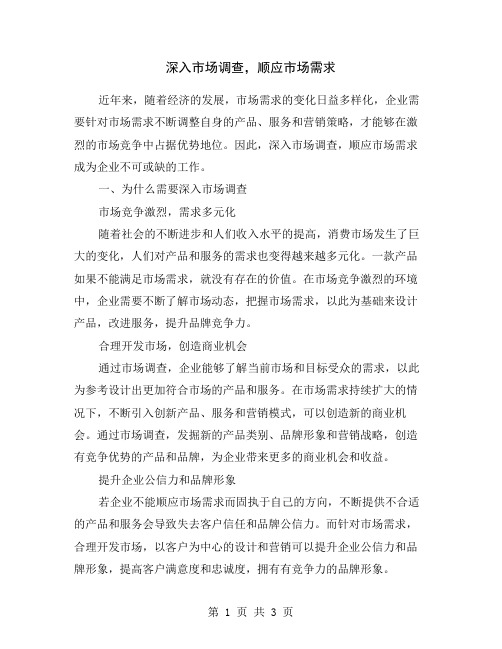 深入市场调查，顺应市场需求

近年来，随着经济的发展，市场需求的变化日益多样化，企业需要针对市场需求不断调整自身的产品、服务和营销策略，才能够在激烈的市场竞争中占据优势地位。因此，深入市场调查，顺应市场需求成为企业不可或缺的工作。

一、为什么需要深入市场调查

市场竞争激烈，需求多元化

随着社会的不断进步和人们收入水平的提高，消费市场发生了巨大的变化，人们对产品和服务的需求也变得越来越多元化。一款产品如果不能满足市场需求，就没有存在的价值。在市场竞争激烈的环境中，企业需要不断了解市场动态，把握市场需求，以此为基础来设计产品，改进服务，提升品牌竞争力。

合理开发市场，创造商业机会

通过市场调查，企业能够了解当前市场和目标受众的需求，以此为参考设计出更加符合市场的产品和服务。在市场需求持续扩大的情况下，不断引入创新产品、服务和营销模式，可以创造新的商业机会。通过市场调查，发掘新的产品类别、品牌形象和营销战略，创造有竞争优势的产品和品牌，为企业带来更多的商业机会和收益。

提升企业公信力和品牌形象

若企业不能顺应市场需求而固执于自己的方向，不断提供不合适的产品和服务会导致失去客户信任和品牌公信力。而针对市场需求，合理开发市场，以客户为中心的设计和营销可以提升企业公信力和品牌形象，提高客户满意度和忠诚度，拥有有竞争力的品牌形象。

第 1 页 共 3 页